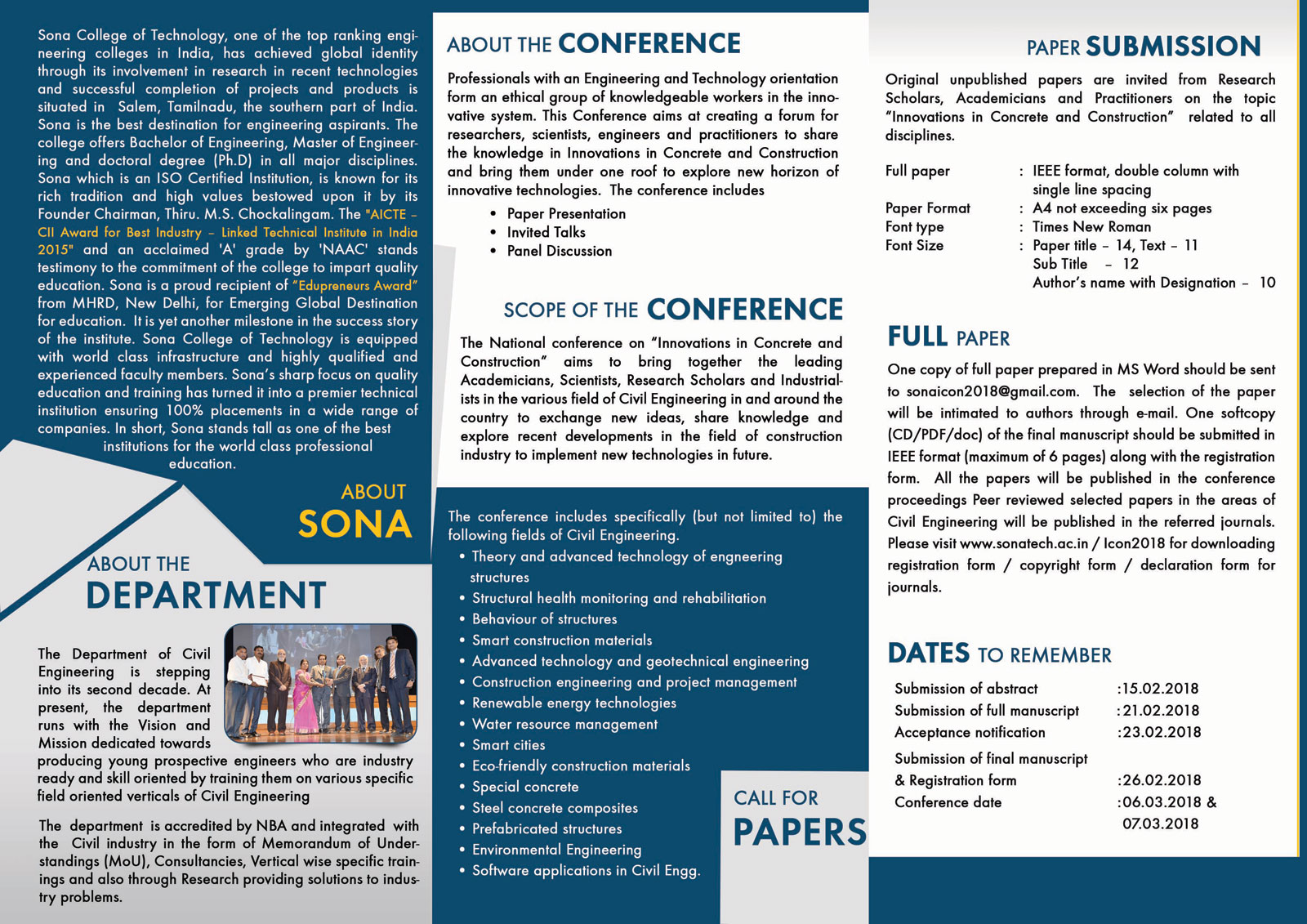 Sona College of Technology, one of the top ranking engineering colleges in India, has achieved global identity through its involvement in research in recent technologies and successful completion of projects and products is situated in Salem, Tamilnadu, the southern part of India. Sona is the best destination for engineering aspirants. The college offers Bachelor of Engineering, Master of Engineering and doctoral degree (Ph.D) in all major disciplines. Sona which is an ISO Certified Institution, is known for its rich tradition and high values bestowed upon it by its Founder Chairman, Thiru. M.S. Chockalingam. The "AICTE – CII Award for Best Industry – Linked Technical Institute in India 2015" and an acclaimed 'A' grade by 'NAAC' stands testimony to the commitment of the college to impart quality education. Sona is a proud recipient of "Edupreneurs Award" from MHRD, New Delhi, for Emerging Global Destination for education. It is yet another milestone in the success story of the institute. Sona College of Technology is equipped with world class infrastructure and highly qualified and experienced faculty members. Sona's sharp focus on quality education and training has turned it into a premier technical institution ensuring 100% placements in a wide range of companies. In short, Sona stands tall as one of the best institutions for the world class professional education.

ABOUT SONA

ABOUT THE DEPARTMENT

The Department of Civil Engineering is stepping into its second decade. At present, the department runs with the Vision and Mission dedicated towards producing young prospective engineers who are industry ready and skill oriented by training them on various specific field oriented verticals of Civil Engineering

The department is accredited by NBA and integrated with the Civil industry in the form of Memorandum of Understandings (MoU), Consultancies, Vertical wise specific trainings and also through Research providing solutions to industry problems.

ABOUT THE CONFERENCE

Professionals with an Engineering and Technology orientation form an ethical group of knowledgeable workers in the innovative system. This Conference aims at creating a forum for researchers, scientists, engineers and practitioners to share the knowledge in Innovations in Concrete and Construction and bring them under one roof to explore new horizon of innovative technologies. The conference includes

• Paper Presentation
• Invited Talks
• Panel Discussion

SCOPE OF THE CONFERENCE

The National conference on "Innovations in Concrete and Construction" aims to bring together the leading Academicians, Scientists, Research Scholars and Industrialists in the various field of Civil Engineering in and around the country to exchange new ideas, share knowledge and explore recent developments in the field of construction industry to implement new technologies in future.

The conference includes specifically (but not limited to) the following fields of Civil Engineering.
• Theory and advanced technology of engneering structures
• Structural health monitoring and rehabilitation
• Behaviour of structures
• Smart construction materials
• Advanced technology and geotechnical engineering
• Construction engineering and project management
• Renewable energy technologies
• Water resource management
• Smart cities
• Eco-friendly construction materials
• Special concrete
• Steel concrete composites
• Prefabricated structures
• Environmental Engineering
• Software applications in Civil Engg.

CALL FOR PAPERS

PAPER SUBMISSION

Original unpublished papers are invited from Research Scholars, Academicians and Practitioners on the topic "Innovations in Concrete and Construction" related to all disciplines.

Full paper : IEEE format, double column with single line spacing
Paper Format : A4 not exceeding six pages
Font type : Times New Roman
Font Size : Paper title – 14, Text – 11
Sub Title – 12
Author's name with Designation – 10

FULL PAPER

One copy of full paper prepared in MS Word should be sent to sonaicon2018@gmail.com. The selection of the paper will be intimated to authors through e-mail. One softcopy (CD/PDF/doc) of the final manuscript should be submitted in IEEE format (maximum of 6 pages) along with the registration form. All the papers will be published in the conference proceedings Peer reviewed selected papers in the areas of Civil Engineering will be published in the referred journals. Please visit www.sonatech.ac.in / Icon2018 for downloading registration form / copyright form / declaration form for journals.

DATES TO REMEMBER

Submission of abstract :15.02.2018
Submission of full manuscript :21.02.2018
Acceptance notification :23.02.2018
Submission of final manuscript & Registration form :26.02.2018
Conference date :06.03.2018 & 07.03.2018